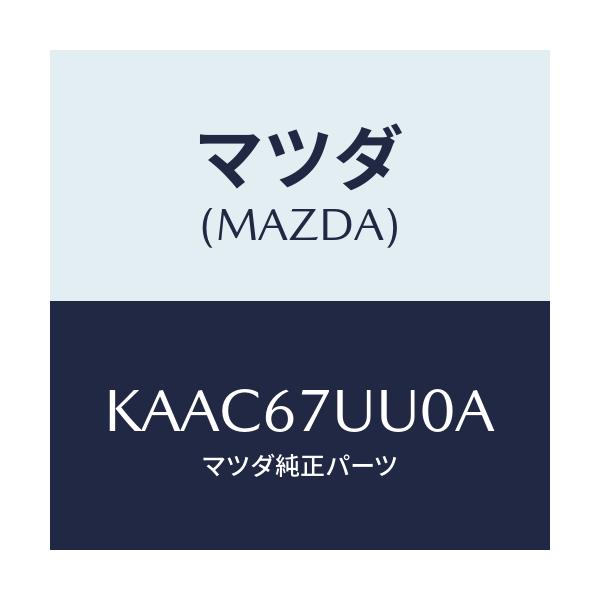 マツダ
(MAZDA)

KAAC67UU0A
マツダ純正パーツ